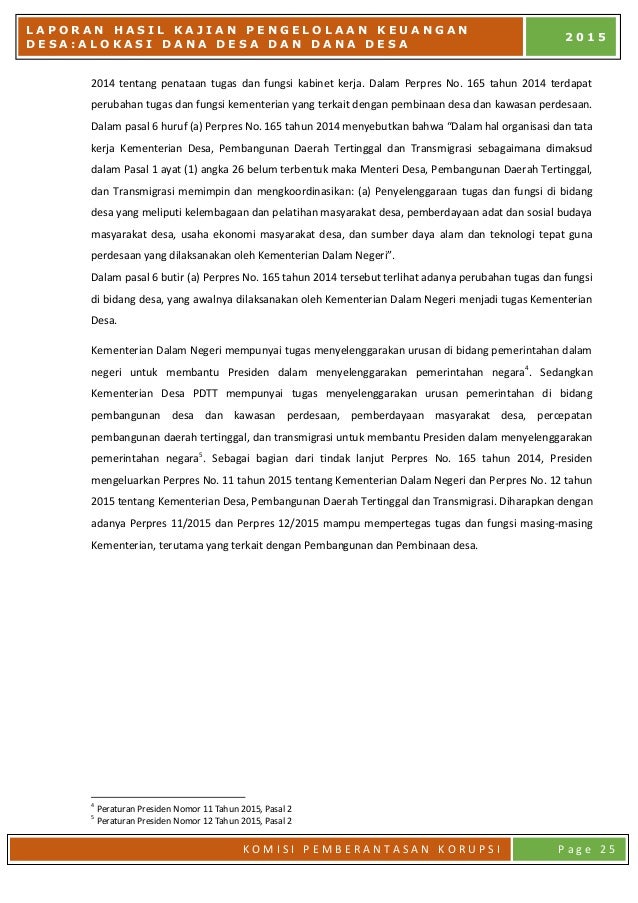 LAPORAN HASIL KAJIAN PENGELOLAAN KEUANGAN DESA:ALOKASI DANA DESA DAN DANA DESA

2015

2014 tentang penataan tugas dan fungsi kabinet kerja. Dalam Perpres No. 165 tahun 2014 terdapat perubahan tugas dan fungsi kementerian yang terkait dengan pembinaan desa dan kawasan perdesaan. Dalam pasal 6 huruf (a) Perpres No. 165 tahun 2014 menyebutkan bahwa "Dalam hal organisasi dan tata kerja Kementerian Desa, Pembangunan Daerah Tertinggal dan Transmigrasi sebagaimana dimaksud dalam Pasal 1 ayat (1) angka 26 belum terbentuk maka Menteri Desa, Pembangunan Daerah Tertinggal, dan Transmigrasi memimpin dan mengkoordinasikan: (a) Penyelenggaraan tugas dan fungsi di bidang desa yang meliputi kelembagaan dan pelatihan masyarakat desa, pemberdayaan adat dan sosial budaya masyarakat desa, usaha ekonomi masyarakat desa, dan sumber daya alam dan teknologi tepat guna perdesaan yang dilaksanakan oleh Kementerian Dalam Negeri".
Dalam pasal 6 butir (a) Perpres No. 165 tahun 2014 tersebut terlihat adanya perubahan tugas dan fungsi di bidang desa, yang awalnya dilaksanakan oleh Kementerian Dalam Negeri menjadi tugas Kementerian Desa.

Kementerian Dalam Negeri mempunyai tugas menyelenggarakan urusan di bidang pemerintahan dalam negeri untuk membantu Presiden dalam menyelenggarakan pemerintahan negara$^4$. Sedangkan Kementerian Desa PDTT mempunyai tugas menyelenggarakan urusan pemerintahan di bidang pembangunan desa dan kawasan perdesaan, pemberdayaan masyarakat desa, percepatan pembangunan daerah tertinggal, dan transmigrasi untuk membantu Presiden dalam menyelenggarakan pemerintahan negara$^5$. Sebagai bagian dari tindak lanjut Perpres No. 165 tahun 2014, Presiden mengeluarkan Perpres No. 11 tahun 2015 tentang Kementerian Dalam Negeri dan Perpres No. 12 tahun 2015 tentang Kementerian Desa, Pembangunan Daerah Tertinggal dan Transmigrasi. Diharapkan dengan adanya Perpres 11/2015 dan Perpres 12/2015 mampu mempertegas tugas dan fungsi masing-masing Kementerian, terutama yang terkait dengan Pembangunan dan Pembinaan desa.

$^4$ Peraturan Presiden Nomor 11 Tahun 2015, Pasal 2
$^5$ Peraturan Presiden Nomor 12 Tahun 2015, Pasal 2

KOMISI PEMBERANTASAN KORUPSI

Page 25